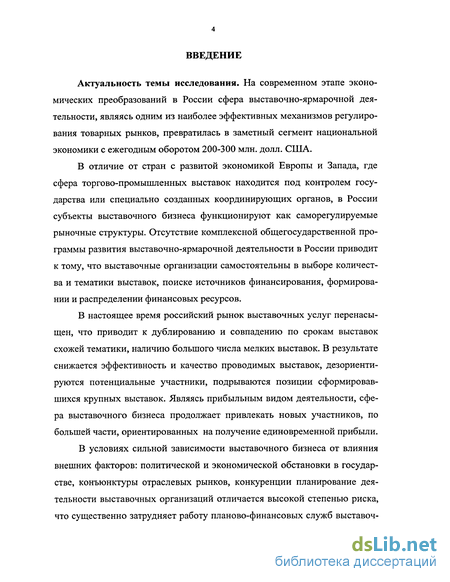 4

ВВЕДЕНИЕ

Актуальность темы исследования. На современном этапе экономических преобразований в России сфера выставочно-ярмарочной деятельности, являясь одним из наиболее эффективных механизмов регулирования товарных рынков, превратилась в заметный сегмент национальной экономики с ежегодным оборотом 200-300 млн. долл. США.

В отличие от стран с развитой экономикой Европы и Запада, где сфера торгово-промышленных выставок находится под контролем государства или специально созданных координирующих органов, в России субъекты выставочного бизнеса функционируют как саморегулируемые рыночные структуры. Отсутствие комплексной общегосударственной программы развития выставочно-ярмарочной деятельности в России приводит к тому, что выставочные организации самостоятельны в выборе количества и тематики выставок, поиске источников финансирования, формировании и распределении финансовых ресурсов.

В настоящее время российский рынок выставочных услуг перенасыщен, что приводит к дублированию и совпадению по срокам выставок схожей тематики, наличию большого числа мелких выставок. В результате снижается эффективность и качество проводимых выставок, дезориентируются потенциальные участники, подрываются позиции сформировавшихся крупных выставок. Являясь прибыльным видом деятельности, сфера выставочного бизнеса продолжает привлекать новых участников, по большей части, ориентированных на получение единовременной прибыли.

В условиях сильной зависимости выставочного бизнеса от влияния внешних факторов: политической и экономической обстановки в государстве, конъюнктуры отраслевых рынков, конкуренции планирование деятельности выставочных организаций отличается высокой степенью риска, что существенно затрудняет работу планово-финансовых служб выставоч-

dsLib.net
библиотека диссертаций